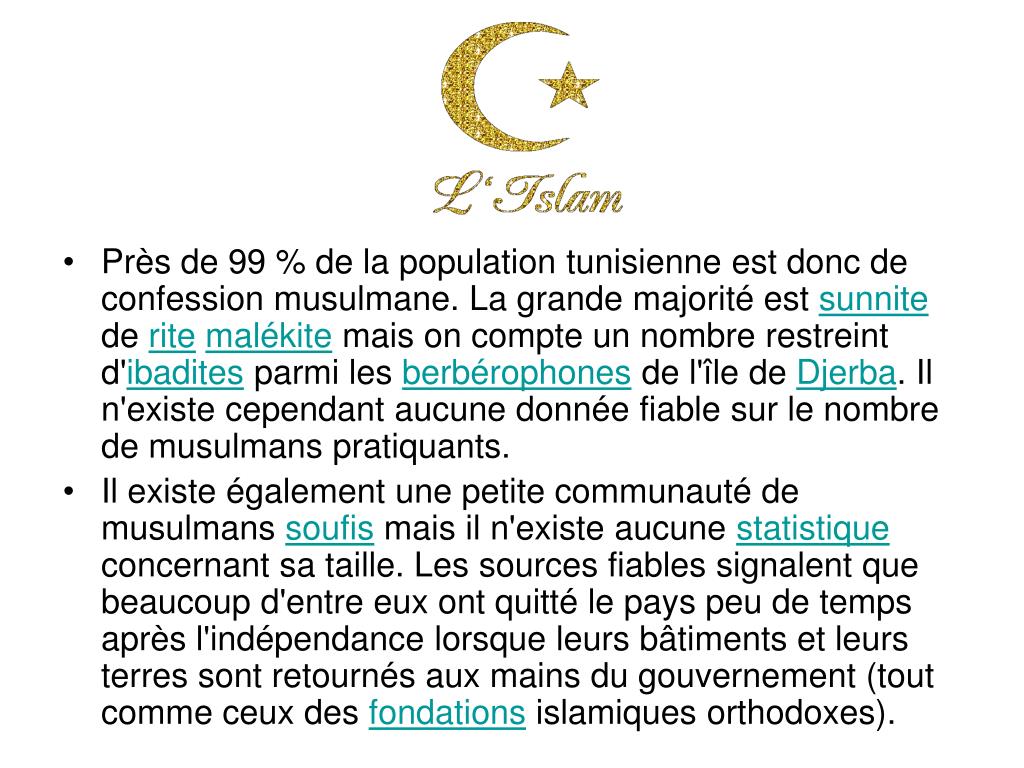 L'Islam

• Près de 99 % de la population tunisienne est donc de confession musulmane. La grande majorité est sunnite de rite malékite mais on compte un nombre restreint d'ibadites parmi les berbérophones de l'île de Djerba. Il n'existe cependant aucune donnée fiable sur le nombre de musulmans pratiquants.
• Il existe également une petite communauté de musulmans soufis mais il n'existe aucune statistique concernant sa taille. Les sources fiables signalent que beaucoup d'entre eux ont quitté le pays peu de temps après l'indépendance lorsque leurs bâtiments et leurs terres sont retournés aux mains du gouvernement (tout comme ceux des fondations islamiques orthodoxes).